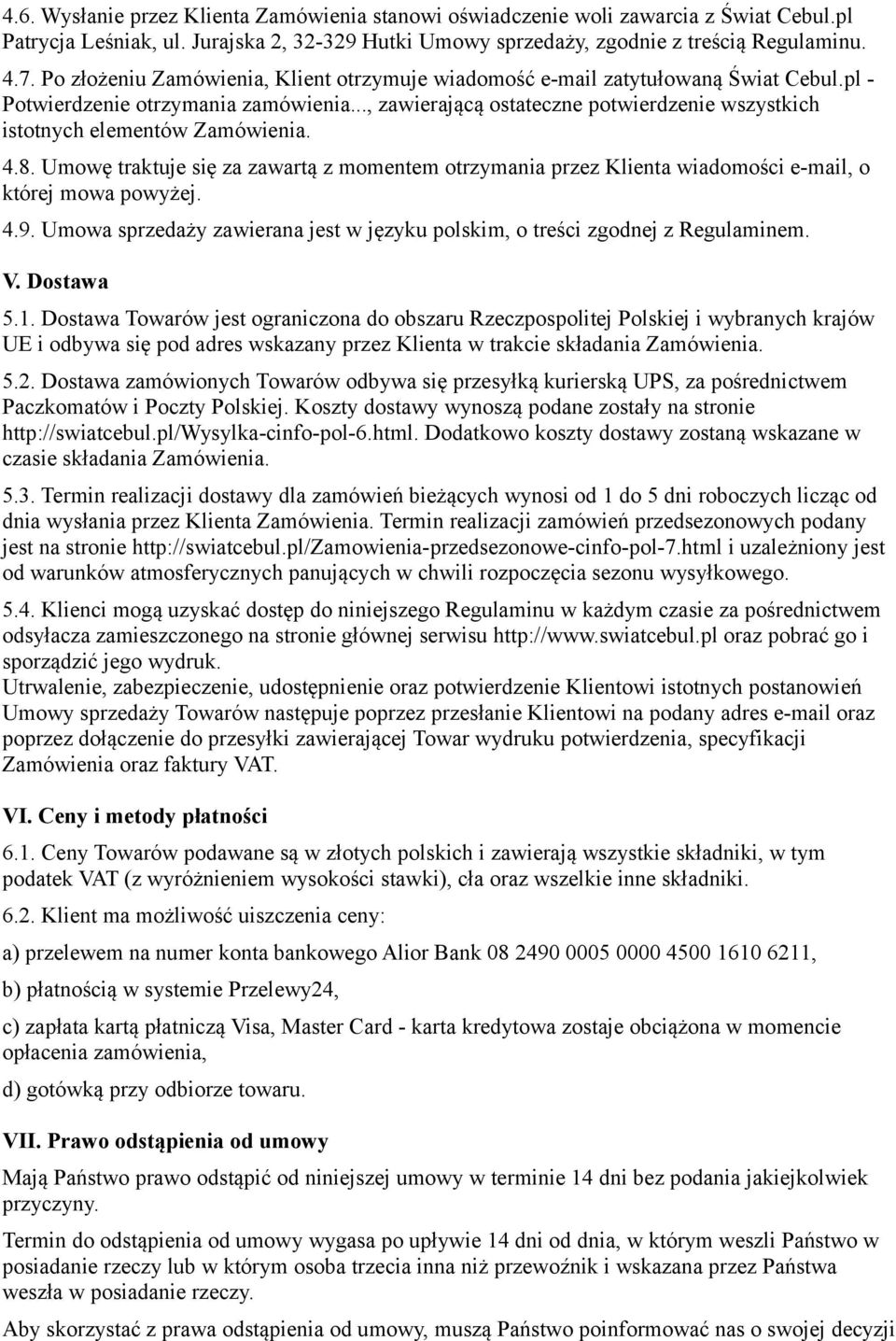 4.6. Wysłanie przez Klienta Zamówienia stanowi oświadczenie woli zawarcia z Świat Cebul.pl Patrycja Leśniak, ul. Jurajska 2, 32-329 Hutki Umowy sprzedaży, zgodnie z treścią Regulaminu.

4.7. Po złożeniu Zamówienia, Klient otrzymuje wiadomość e-mail zatytułowaną Świat Cebul.pl - Potwierdzenie otrzymania zamówienia..., zawierającą ostateczne potwierdzenie wszystkich istotnych elementów Zamówienia.

4.8. Umowę traktuje się za zawartą z momentem otrzymania przez Klienta wiadomości e-mail, o której mowa powyżej.

4.9. Umowa sprzedaży zawierana jest w języku polskim, o treści zgodnej z Regulaminem.

V. Dostawa

5.1. Dostawa Towarów jest ograniczona do obszaru Rzeczpospolitej Polskiej i wybranych krajów UE i odbywa się pod adres wskazany przez Klienta w trakcie składania Zamówienia.

5.2. Dostawa zamówionych Towarów odbywa się przesyłką kurierską UPS, za pośrednictwem Paczkomatów i Poczty Polskiej. Koszty dostawy wynoszą podane zostały na stronie http://swiatcebul.pl/Wysylka-cinfo-pol-6.html. Dodatkowo koszty dostawy zostaną wskazane w czasie składania Zamówienia.

5.3. Termin realizacji dostawy dla zamówień bieżących wynosi od 1 do 5 dni roboczych licząc od dnia wysłania przez Klienta Zamówienia. Termin realizacji zamówień przedsezonowych podany jest na stronie http://swiatcebul.pl/Zamowienia-przedsezonowe-cinfo-pol-7.html i uzależniony jest od warunków atmosferycznych panujących w chwili rozpoczęcia sezonu wysyłkowego.

5.4. Klienci mogą uzyskać dostęp do niniejszego Regulaminu w każdym czasie za pośrednictwem odsyłacza zamieszczonego na stronie głównej serwisu http://www.swiatcebul.pl oraz pobrać go i sporządzić jego wydruk.
Utrwalenie, zabezpieczenie, udostępnienie oraz potwierdzenie Klientowi istotnych postanowień Umowy sprzedaży Towarów następuje poprzez przesłanie Klientowi na podany adres e-mail oraz poprzez dołączenie do przesyłki zawierającej Towar wydruku potwierdzenia, specyfikacji Zamówienia oraz faktury VAT.

VI. Ceny i metody płatności

6.1. Ceny Towarów podawane są w złotych polskich i zawierają wszystkie składniki, w tym podatek VAT (z wyróżnieniem wysokości stawki), cła oraz wszelkie inne składniki.

6.2. Klient ma możliwość uiszczenia ceny:

a) przelewem na numer konta bankowego Alior Bank 08 2490 0005 0000 4500 1610 6211,

b) płatnością w systemie Przelewy24,

c) zapłata kartą płatniczą Visa, Master Card - karta kredytowa zostaje obciążona w momencie opłacenia zamówienia,

d) gotówką przy odbiorze towaru.

VII. Prawo odstąpienia od umowy

Mają Państwo prawo odstąpić od niniejszej umowy w terminie 14 dni bez podania jakiejkolwiek przyczyny.

Termin do odstąpienia od umowy wygasa po upływie 14 dni od dnia, w którym weszli Państwo w posiadanie rzeczy lub w którym osoba trzecia inna niż przewoźnik i wskazana przez Państwa weszła w posiadanie rzeczy.

Aby skorzystać z prawa odstąpienia od umowy, muszą Państwo poinformować nas o swojej decyzji